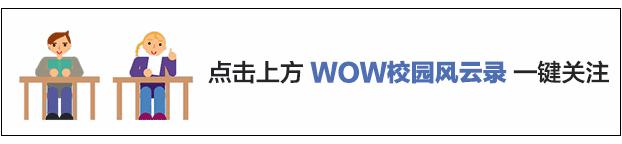 点击上方 WOW校园风云录 一键关注